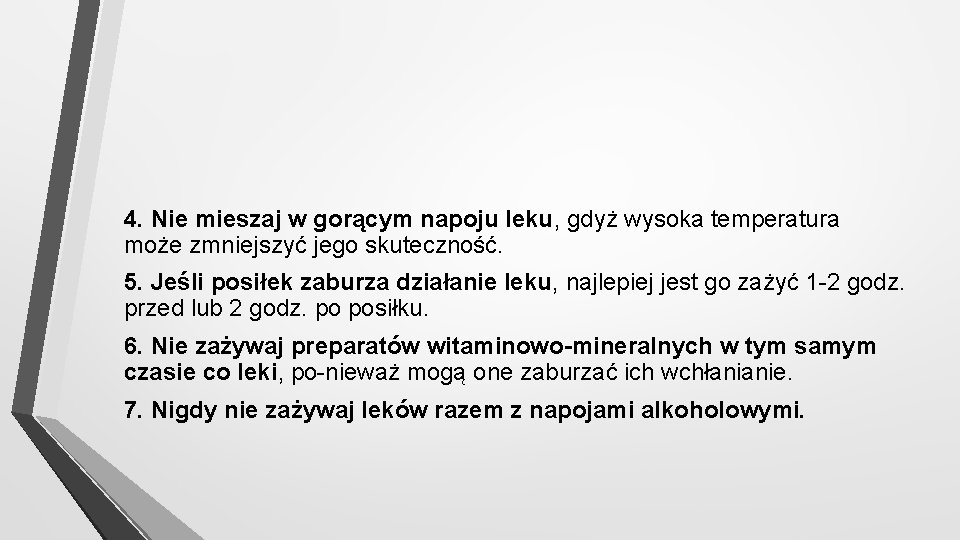 4. Nie mieszaj w gorącym napoju leku, gdyż wysoka temperatura może zmniejszyć jego skuteczność.

5. Jeśli posiłek zaburza działanie leku, najlepiej jest go zażyć 1-2 godz. przed lub 2 godz. po posiłku.

6. Nie zażywaj preparatów witaminowo-mineralnych w tym samym czasie co leki, po-nieważ mogą one zaburzać ich wchłanianie.

7. Nigdy nie zażywaj leków razem z napojami alkoholowymi.